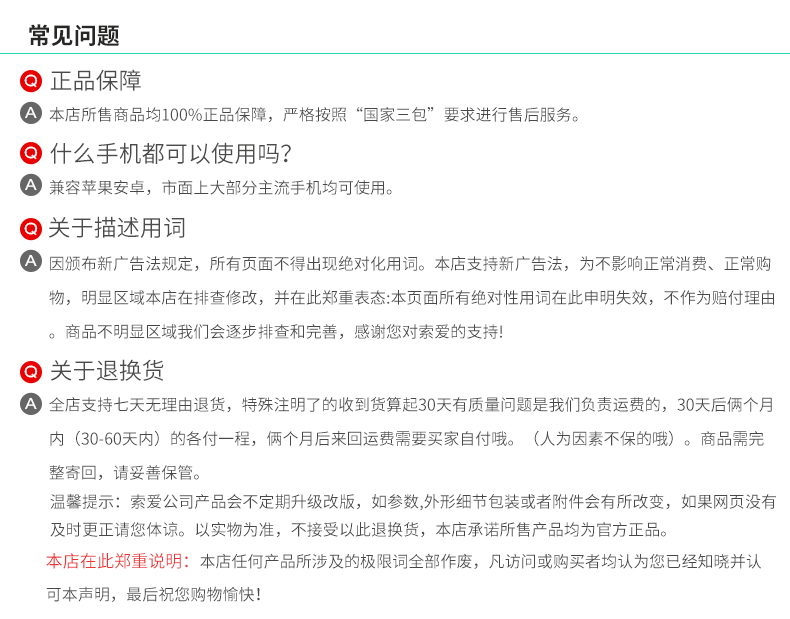 常见问题

Q 正品保障

A 本店所售商品均100%正品保障，严格按照“国家三包”要求进行售后服务。

Q 什么手机都可以使用吗？

A 兼容苹果安卓，市面上大部分主流手机均可使用。

Q 关于描述用词

A 因颁布新广告法规定，所有页面不得出现绝对化用词。本店支持新广告法，为不影响正常消费、正常购物，明显区域本店在排查修改，并在此郑重表态:本页面所有绝对性用词在此申明失效，不作为赔付理由。商品不明显区域我们会逐步排查和完善，感谢您对索爱的支持!

Q 关于退换货

A 全店支持七天无理由退货，特殊注明了的收到货算起30天有质量问题是我们负责运费的，30天后俩个月内（30-60天内）的各付一程，俩个月后来回运费需要买家自付哦。（人为因素不保的哦）。商品需完整寄回，请妥善保管。

温馨提示：索爱公司产品会不定期升级改版，如参数,外形细节包装或者附件会有所改变，如果网页没有及时更正请您体谅。以实物为准，不接受以此退换货，本店承诺所售产品均为官方正品。

本店在此郑重说明：本店任何产品所涉及的极限词全部作废，凡访问或购买者均认为您已经知晓并认可本声明，最后祝您购物愉快!